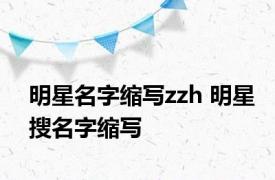 明星名字缩写zzh 明星搜名字缩写